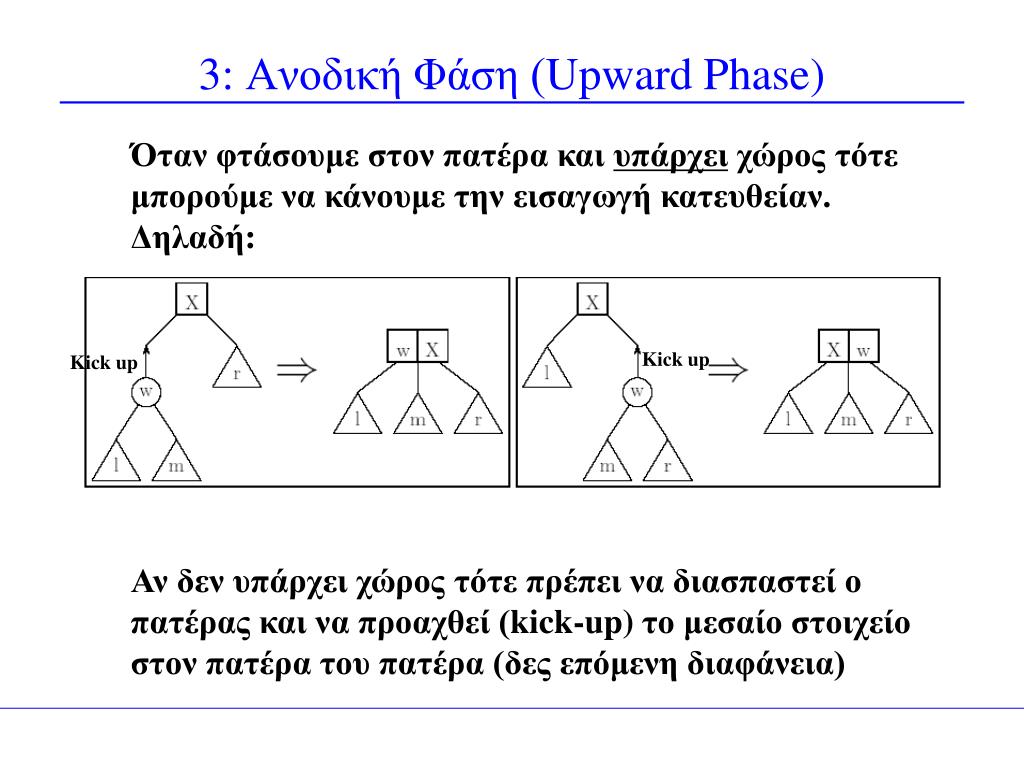 3: Ανοδική Φάση (Upward Phase)

Όταν φτάσουμε στον πατέρα και υπάρχει χώρος τότε μπορούμε να κάνουμε την εισαγωγή κατευθείαν. Δηλαδή:

X
Kick up
w
r
l
m
w X
l m r

X
l
Kick up
w
m
r
X w
l m r

Αν δεν υπάρχει χώρος τότε πρέπει να διασπαστεί ο πατέρας και να προαχθεί (kick-up) το μεσαίο στοιχείο στον πατέρα του πατέρα (δες επόμενη διαφάνεια)